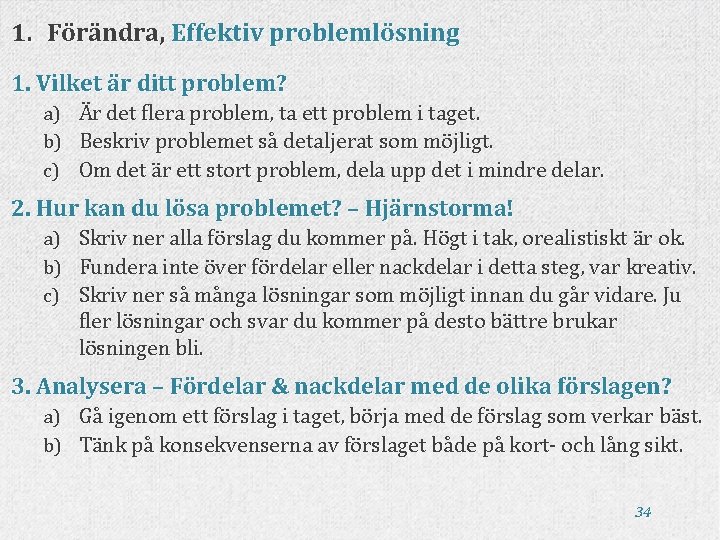 1. Förändra, Effektiv problemlösning

1. Vilket är ditt problem?

a) Är det flera problem, ta ett problem i taget.
b) Beskriv problemet så detaljerat som möjligt.
c) Om det är ett stort problem, dela upp det i mindre delar.

2. Hur kan du lösa problemet? – Hjärnstorma!

a) Skriv ner alla förslag du kommer på. Högt i tak, orealistiskt är ok.
b) Fundera inte över fördelar eller nackdelar i detta steg, var kreativ.
c) Skriv ner så många lösningar som möjligt innan du går vidare. Ju fler lösningar och svar du kommer på desto bättre brukar lösningen bli.

3. Analysera – Fördelar & nackdelar med de olika förslagen?

a) Gå igenom ett förslag i taget, börja med de förslag som verkar bäst.
b) Tänk på konsekvenserna av förslaget både på kort- och lång sikt.

34